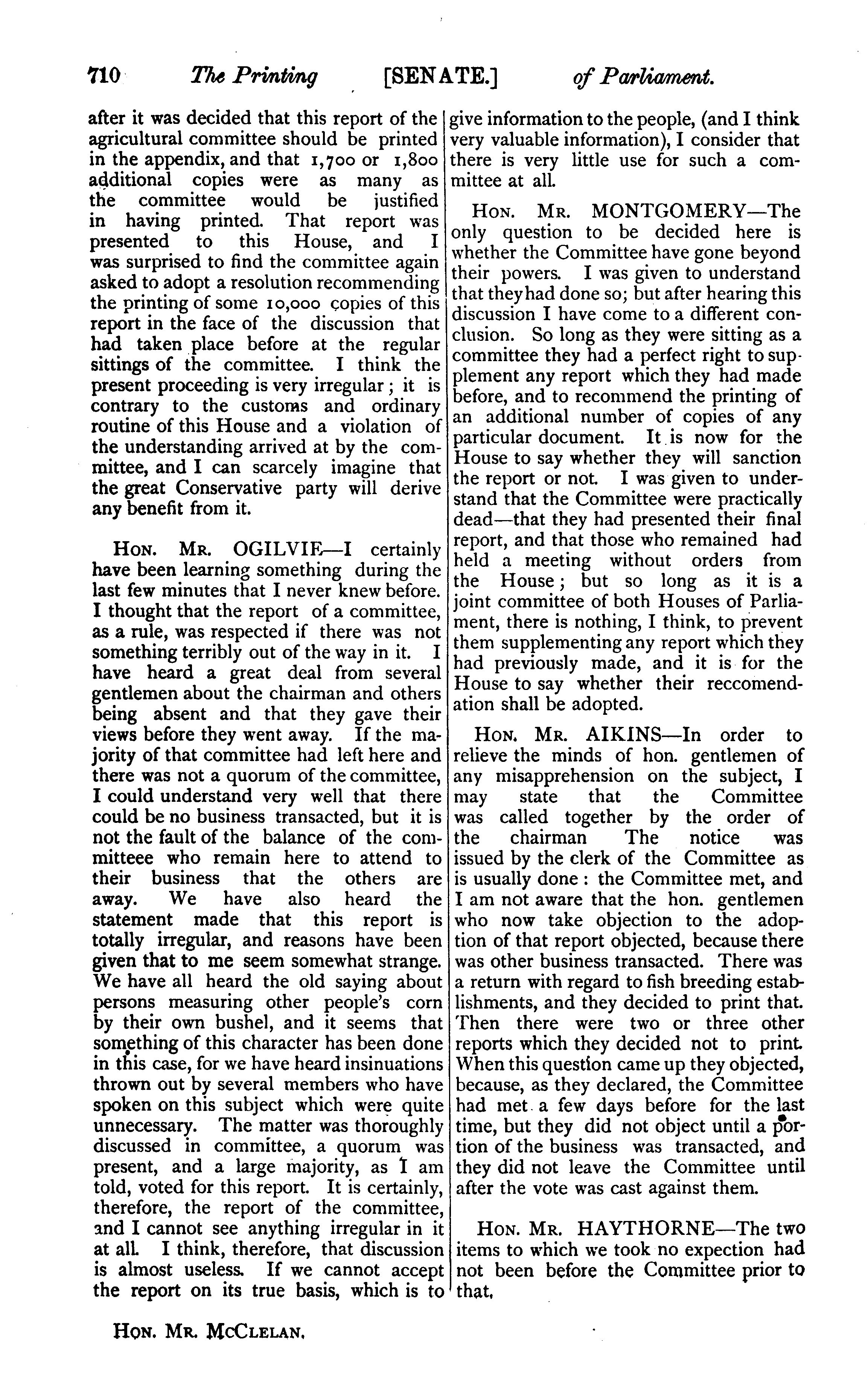 710 The Printing [SENATE.] of Parliament.

after it was decided that this report of the agricultural committee should be printed in the appendix, and that 1,700 or 1,800 additional copies were as many as the committee would be justified in having printed. That report was presented to this House, and I was surprised to find the committee again asked to adopt a resolution recommending the printing of some 10,000 copies of this report in the face of the discussion that had taken place before at the regular sittings of the committee. I think the present proceeding is very irregular; it is contrary to the customs and ordinary routine of this House and a violation of the understanding arrived at by the committee, and I can scarcely imagine that the great Conservative party will derive any benefit from it.

HON. MR. OGILVIE—I certainly have been learning something during the last few minutes that I never knew before. I thought that the report of a committee, as a rule, was respected if there was not something terribly out of the way in it. I have heard a great deal from several gentlemen about the chairman and others being absent and that they gave their views before they went away. If the majority of that committee had left here and there was not a quorum of the committee, I could understand very well that there could be no business transacted, but it is not the fault of the balance of the committeee who remain here to attend to their business that the others are away. We have also heard the statement made that this report is totally irregular, and reasons have been given that to me seem somewhat strange. We have all heard the old saying about persons measuring other people's corn by their own bushel, and it seems that something of this character has been done in this case, for we have heard insinuations thrown out by several members who have spoken on this subject which were quite unnecessary. The matter was thoroughly discussed in committee, a quorum was present, and a large majority, as I am told, voted for this report. It is certainly, therefore, the report of the committee, and I cannot see anything irregular in it at all. I think, therefore, that discussion is almost useless. If we cannot accept the report on its true basis, which is to give information to the people, (and I think very valuable information), I consider that there is very little use for such a committee at all.

HON. MR. MONTGOMERY—The only question to be decided here is whether the Committee have gone beyond their powers. I was given to understand that they had done so; but after hearing this discussion I have come to a different conclusion. So long as they were sitting as a committee they had a perfect right to supplement any report which they had made before, and to recommend the printing of an additional number of copies of any particular document. It is now for the House to say whether they will sanction the report or not. I was given to understand that the Committee were practically dead—that they had presented their final report, and that those who remained had held a meeting without orders from the House; but so long as it is a joint committee of both Houses of Parliament, there is nothing, I think, to prevent them supplementing any report which they had previously made, and it is for the House to say whether their reccomendation shall be adopted.

HON. MR. AIKINS—In order to relieve the minds of hon. gentlemen of any misapprehension on the subject, I may state that the Committee was called together by the order of the chairman The notice was issued by the clerk of the Committee as is usually done: the Committee met, and I am not aware that the hon. gentlemen who now take objection to the adoption of that report objected, because there was other business transacted. There was a return with regard to fish breeding establishments, and they decided to print that. Then there were two or three other reports which they decided not to print. When this question came up they objected, because, as they declared, the Committee had met a few days before for the last time, but they did not object until a portion of the business was transacted, and they did not leave the Committee until after the vote was cast against them.

HON. MR. HAYTHORNE—The two items to which we took no expection had not been before the Committee prior to that.

HON. MR. MCCLELAN.